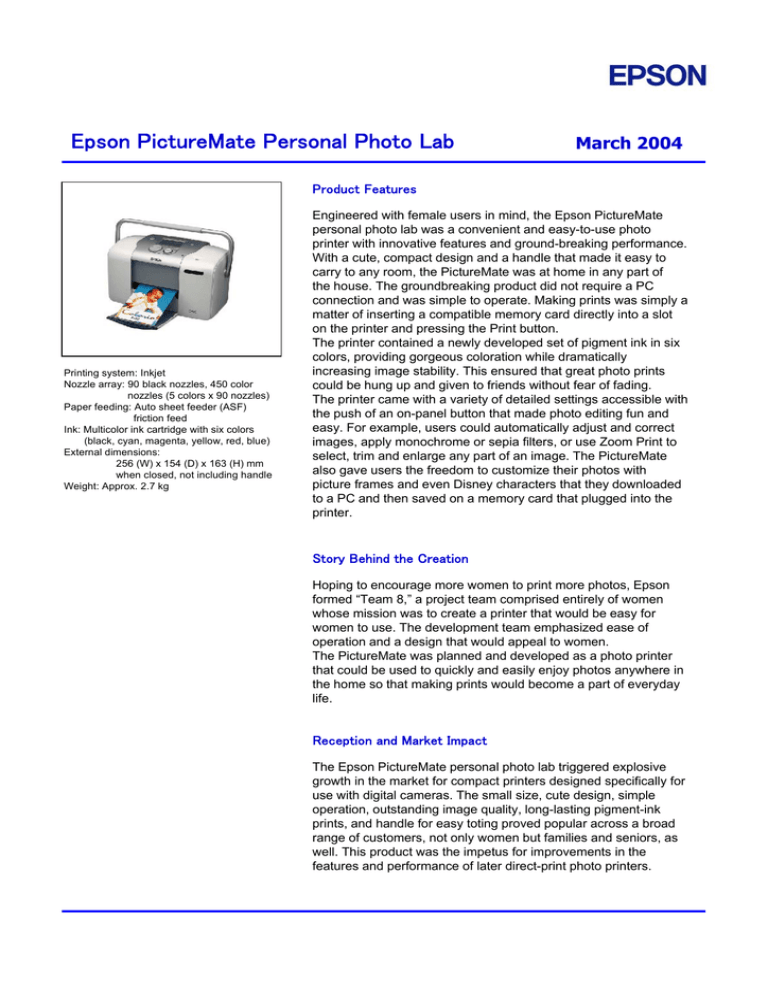 EPSON

Epson PictureMate Personal Photo Lab

March 2004

Printing system: Inkjet
Nozzle array: 90 black nozzles, 450 color nozzles (5 colors x 90 nozzles)
Paper feeding: Auto sheet feeder (ASF) friction feed
Ink: Multicolor ink cartridge with six colors (black, cyan, magenta, yellow, red, blue)
External dimensions: 256 (W) x 154 (D) x 163 (H) mm when closed, not including handle
Weight: Approx. 2.7 kg

Product Features

Engineered with female users in mind, the Epson PictureMate personal photo lab was a convenient and easy-to-use photo printer with innovative features and ground-breaking performance. With a cute, compact design and a handle that made it easy to carry to any room, the PictureMate was at home in any part of the house. The groundbreaking product did not require a PC connection and was simple to operate. Making prints was simply a matter of inserting a compatible memory card directly into a slot on the printer and pressing the Print button.
The printer contained a newly developed set of pigment ink in six colors, providing gorgeous coloration while dramatically increasing image stability. This ensured that great photo prints could be hung up and given to friends without fear of fading.
The printer came with a variety of detailed settings accessible with the push of an on-panel button that made photo editing fun and easy. For example, users could automatically adjust and correct images, apply monochrome or sepia filters, or use Zoom Print to select, trim and enlarge any part of an image. The PictureMate also gave users the freedom to customize their photos with picture frames and even Disney characters that they downloaded to a PC and then saved on a memory card that plugged into the printer.

Story Behind the Creation

Hoping to encourage more women to print more photos, Epson formed “Team 8,” a project team comprised entirely of women whose mission was to create a printer that would be easy for women to use. The development team emphasized ease of operation and a design that would appeal to women.
The PictureMate was planned and developed as a photo printer that could be used to quickly and easily enjoy photos anywhere in the home so that making prints would become a part of everyday life.

Reception and Market Impact

The Epson PictureMate personal photo lab triggered explosive growth in the market for compact printers designed specifically for use with digital cameras. The small size, cute design, simple operation, outstanding image quality, long-lasting pigment-ink prints, and handle for easy toting proved popular across a broad range of customers, not only women but families and seniors, as well. This product was the impetus for improvements in the features and performance of later direct-print photo printers.